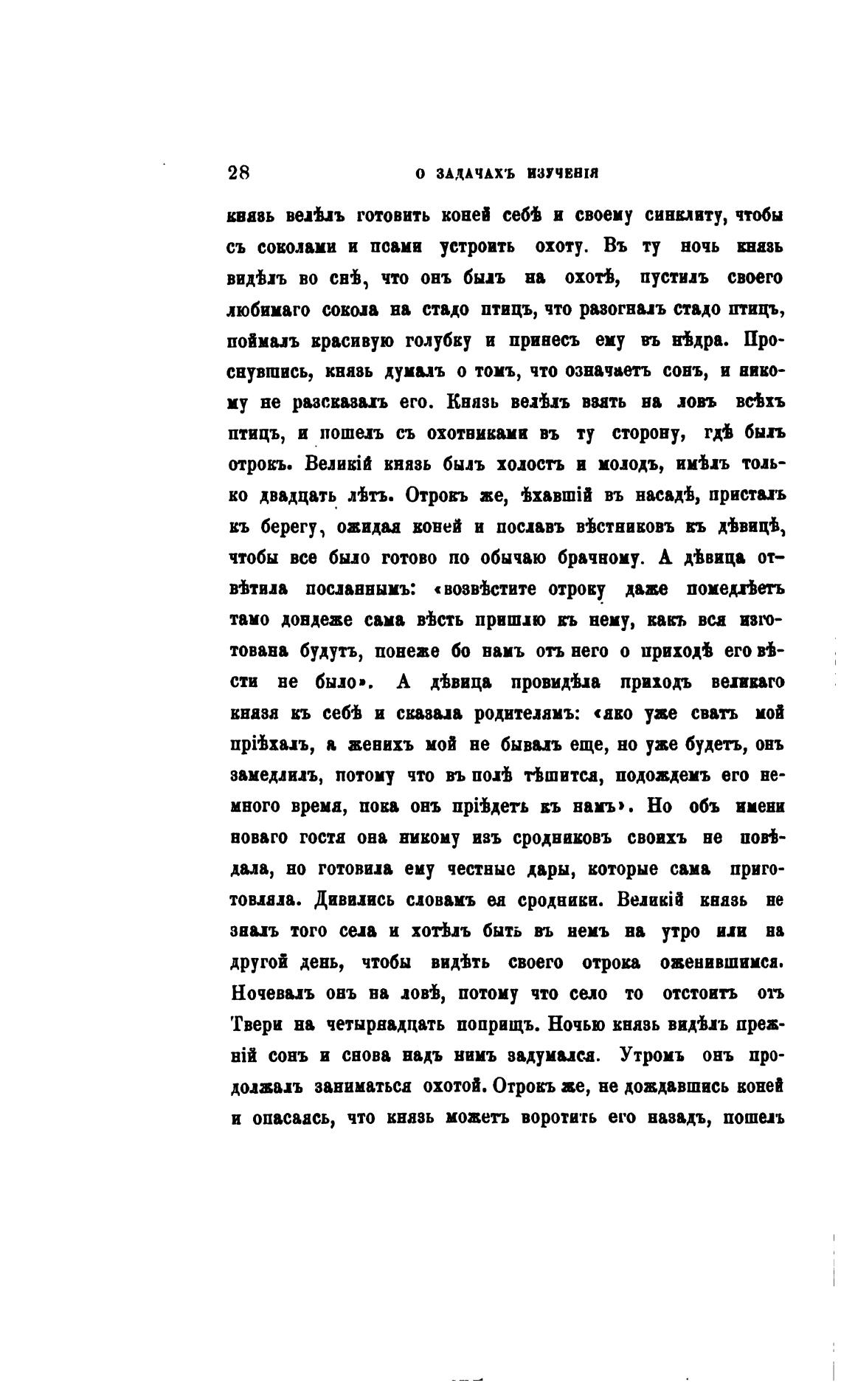 28 О ЗАДАЧАХЪ ИЗУЧЕНІЯ

князь велѣлъ готовить коней себѣ и своему синклиту, чтобы съ соколами и псами устроить охоту. Въ ту ночь князь видѣлъ во снѣ, что онъ былъ на охотѣ, пустилъ своего любимаго сокола на стадо птицъ, что разогналъ стадо птицъ, поймалъ красивую голубку и принесъ ему въ нѣдра. Проснувшись, князь думалъ о томъ, что означаетъ сонъ, и никому не разсказалъ его. Князь велѣлъ взять на ловъ всѣхъ птицъ, и пошелъ съ охотниками въ ту сторону, гдѣ былъ отрокъ. Великій князь былъ холостъ и молодъ, имѣлъ только двадцать лѣтъ. Отрокъ же, ѣхавшій въ насадѣ, присталъ къ берегу, ожидая коней и пославъ вѣстниковъ къ дѣвицѣ, чтобы все было готово по обычаю брачному. А дѣвица отвѣтила посланнымъ: «возвѣстите отроку даже помедлѣетъ тамо дондеже сама вѣсть пришлю къ нему, какъ вся изготована будутъ, понеже бо намъ отъ него о приходѣ его вѣсти не было». А дѣвица провидѣла приходъ великаго князя къ себѣ и сказала родителямъ: «яко уже сватъ мой пріѣхалъ, а женихъ мой не бывалъ еще, но уже будетъ, онъ замедлилъ, потому что въ полѣ тѣшится, подождемъ его немного время, пока онъ пріѣдетъ къ намъ». Но объ имени новаго гостя она никому изъ сродниковъ своихъ не повѣдала, но готовила ему честные дары, которые сама приготовляла. Дивились словамъ ея сродники. Великій князь не зналъ того села и хотѣлъ быть въ немъ на утро или на другой день, чтобы видѣть своего отрока оженившимся. Ночевалъ онъ на ловѣ, потому что село то отстоитъ отъ Твери на четырнадцать поприщъ. Ночью князь видѣлъ прежній сонъ и снова надъ нимъ задумался. Утромъ онъ продолжалъ заниматься охотой. Отрокъ же, не дождавшись коней и опасаясь, что князь можетъ воротить его назадъ, пошелъ